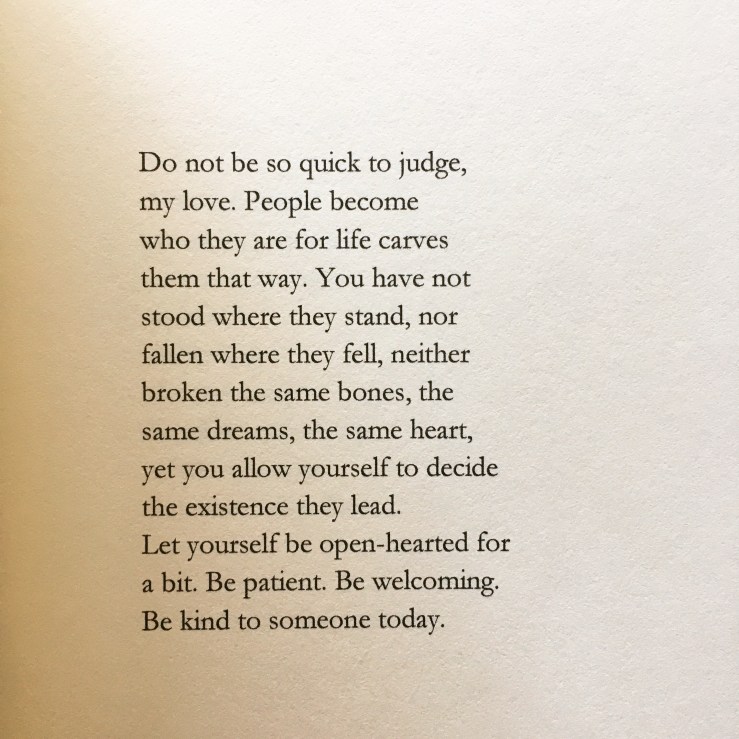 Do not be so quick to judge,
my love. People become
who they are for life carves
them that way. You have not
stood where they stand, nor
fallen where they fell, neither
broken the same bones, the
same dreams, the same heart,
yet you allow yourself to decide
the existence they lead.
Let yourself be open-hearted for
a bit. Be patient. Be welcoming.
Be kind to someone today.